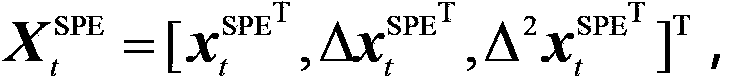 $\boldsymbol{X}_t^{\mathrm{SPE}} = [\boldsymbol{x}_t^{\mathrm{SPE}^{\mathrm{T}}}, \Delta \boldsymbol{x}_t^{\mathrm{SPE}^{\mathrm{T}}}, \Delta^2 \boldsymbol{x}_t^{\mathrm{SPE}^{\mathrm{T}}}]^{\mathrm{T}}$,